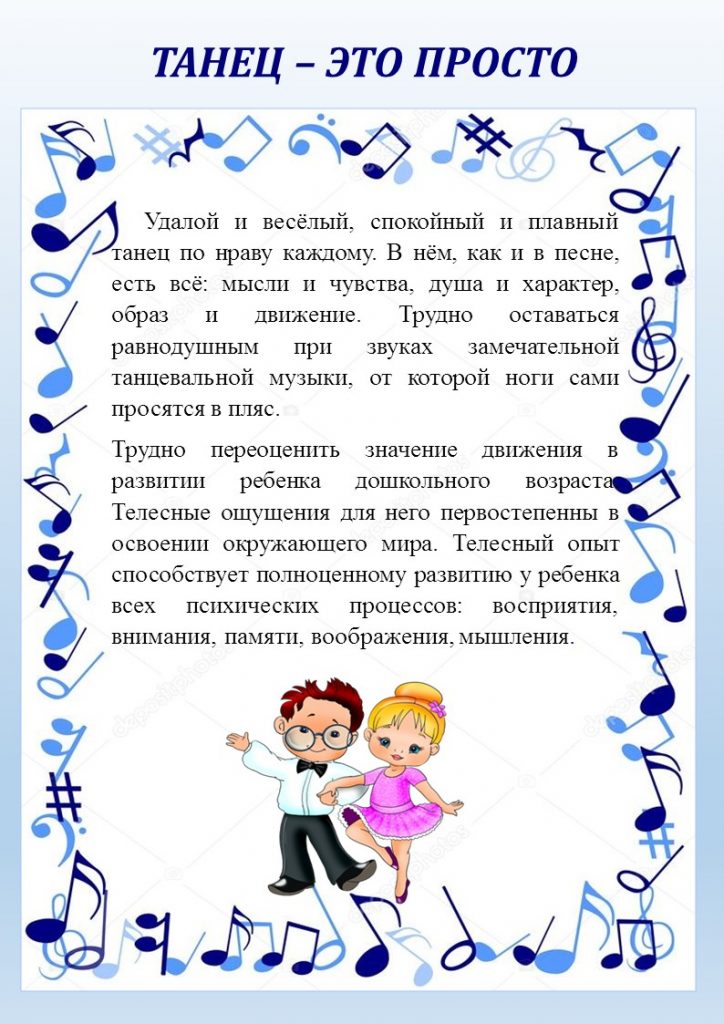 ТАНЕЦ – ЭТО ПРОСТО

Удалой и весёлый, спокойный и плавный танец по нраву каждому. В нём, как и в песне, есть всё: мысли и чувства, душа и характер, образ и движение. Трудно оставаться равнодушным при звуках замечательной танцевальной музыки, от которой ноги сами просятся в пляс.

Трудно переоценить значение движения в развитии ребенка дошкольного возраста. Телесные ощущения для него первостепенны в освоении окружающего мира. Телесный опыт способствует полноценному развитию у ребенка всех психических процессов: восприятия, внимания, памяти, воображения, мышления.

depositphotos